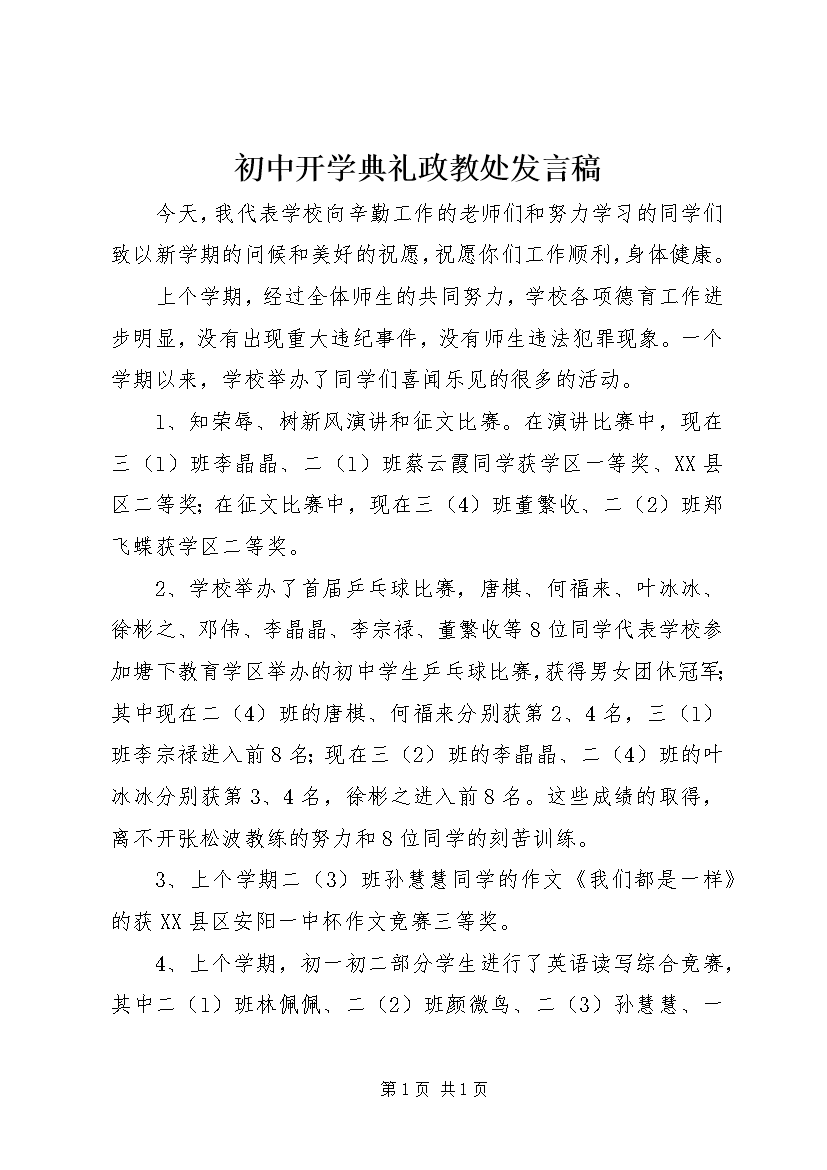 初中开学典礼政教处发言稿

今天，我代表学校向辛勤工作的老师们和努力学习的同学们致以新学期的问候和美好的祝愿，祝愿你们工作顺利，身体健康。

上个学期，经过全体师生的共同努力，学校各项德育工作进步明显，没有出现重大违纪事件，没有师生违法犯罪现象。一个学期以来，学校举办了同学们喜闻乐见的很多的活动。

1、知荣辱、树新风演讲和征文比赛。在演讲比赛中，现在三（1）班李晶晶、二（1）班蔡云霞同学获学区一等奖、XX县区二等奖；在征文比赛中，现在三（4）班董繁收、二（2）班郑飞蝶获学区二等奖。

2、学校举办了首届乒乓球比赛，唐棋、何福来、叶冰冰、徐彬之、邓伟、李晶晶、李宗禄、董繁收等8位同学代表学校参加塘下教育学区举办的初中学生乒乓球比赛，获得男女团体冠军；其中现在二（4）班的唐棋、何福来分别获第2、4名，三（1）班李宗禄进入前8名；现在三（2）班的李晶晶、二（4）班的叶冰冰分别获第3、4名，徐彬之进入前8名。这些成绩的取得，离不开张松波教练的努力和8位同学的刻苦训练。

3、上个学期二（3）班孙慧慧同学的作文《我们都是一样》的获XX县区安阳一中杯作文竞赛三等奖。

4、上个学期，初一初二部分学生进行了英语读写综合竞赛，其中二（1）班林佩佩、二（2）班颜微鸟、二（3）孙慧慧、一

第1页 共1页